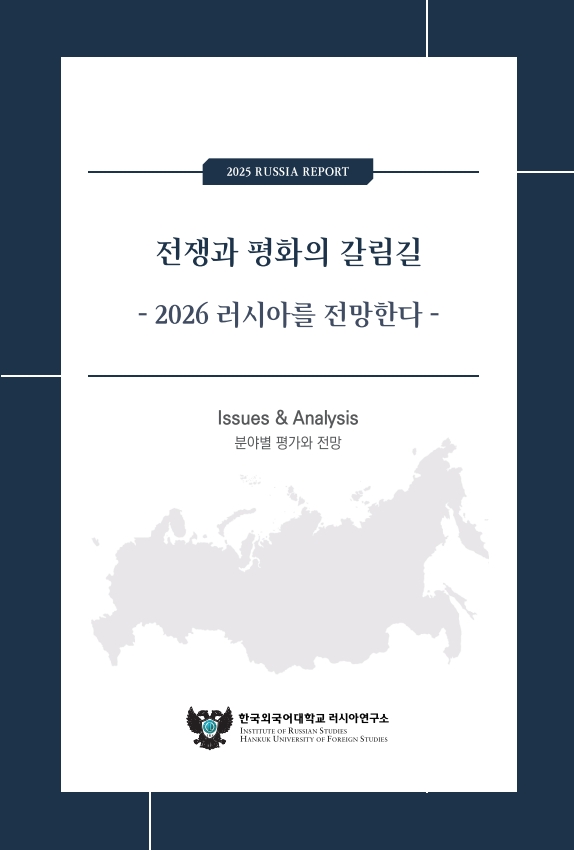 2025 RUSSIA REPORT

전쟁과 평화의 갈림길

- 2026 러시아를 전망한다 -

Issues & Analysis
분야별 평가와 전망

한국외국어대학교 러시아연구소
INSTITUTE OF RUSSIAN STUDIES
HANKUK UNIVERSITY OF FOREIGN STUDIES